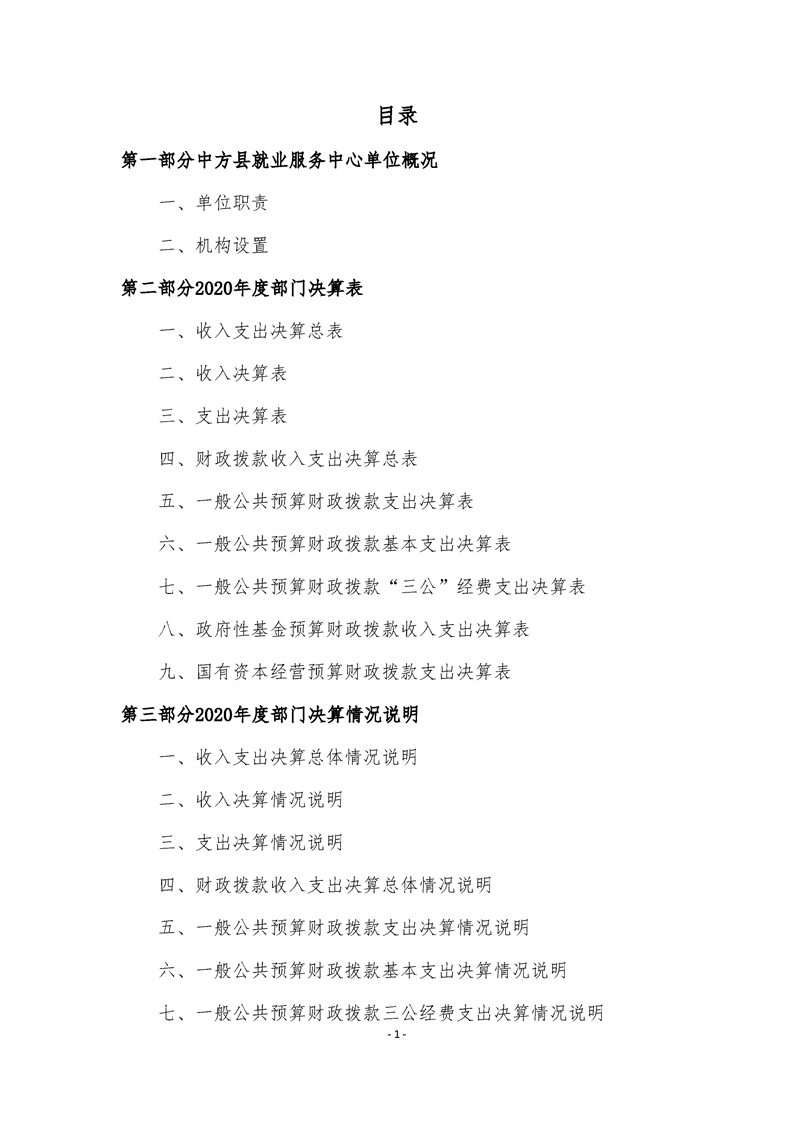 目录

第一部分中方县就业服务中心单位概况

一、单位职责

二、机构设置

第二部分2020年度部门决算表

一、收入支出决算总表

二、收入决算表

三、支出决算表

四、财政拨款收入支出决算总表

五、一般公共预算财政拨款支出决算表

六、一般公共预算财政拨款基本支出决算表

七、一般公共预算财政拨款“三公”经费支出决算表

八、政府性基金预算财政拨款收入支出决算表

九、国有资本经营预算财政拨款支出决算表

第三部分2020年度部门决算情况说明

一、收入支出决算总体情况说明

二、收入决算情况说明

三、支出决算情况说明

四、财政拨款收入支出决算总体情况说明

五、一般公共预算财政拨款支出决算情况说明

六、一般公共预算财政拨款基本支出决算情况说明

七、一般公共预算财政拨款三公经费支出决算情况说明

- 1 -